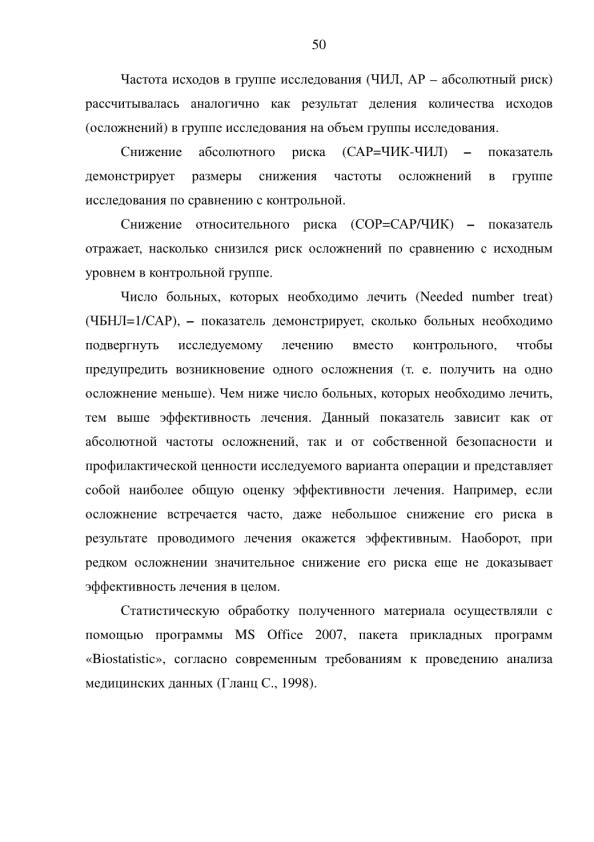 50

Частота исходов в группе исследования (ЧИЛ, АР – абсолютный риск) рассчитывалась аналогично как результат деления количества исходов (осложнений) в группе исследования на объем группы исследования.

Снижение абсолютного риска (САР=ЧИК-ЧИЛ) – показатель демонстрирует размеры снижения частоты осложнений в группе исследования по сравнению с контрольной.

Снижение относительного риска (СОР=САР/ЧИК) – показатель отражает, насколько снизился риск осложнений по сравнению с исходным уровнем в контрольной группе.

Число больных, которых необходимо лечить (Needed number treat) (ЧБНЛ=1/САР), – показатель демонстрирует, сколько больных необходимо подвергнуть исследуемому лечению вместо контрольного, чтобы предупредить возникновение одного осложнения (т. е. получить на одно осложнение меньше). Чем ниже число больных, которых необходимо лечить, тем выше эффективность лечения. Данный показатель зависит как от абсолютной частоты осложнений, так и от собственной безопасности и профилактической ценности исследуемого варианта операции и представляет собой наиболее общую оценку эффективности лечения. Например, если осложнение встречается часто, даже небольшое снижение его риска в результате проводимого лечения окажется эффективным. Наоборот, при редком осложнении значительное снижение его риска еще не доказывает эффективность лечения в целом.

Статистическую обработку полученного материала осуществляли с помощью программы MS Office 2007, пакета прикладных программ «Biostatistic», согласно современным требованиям к проведению анализа медицинских данных (Гланц С., 1998).